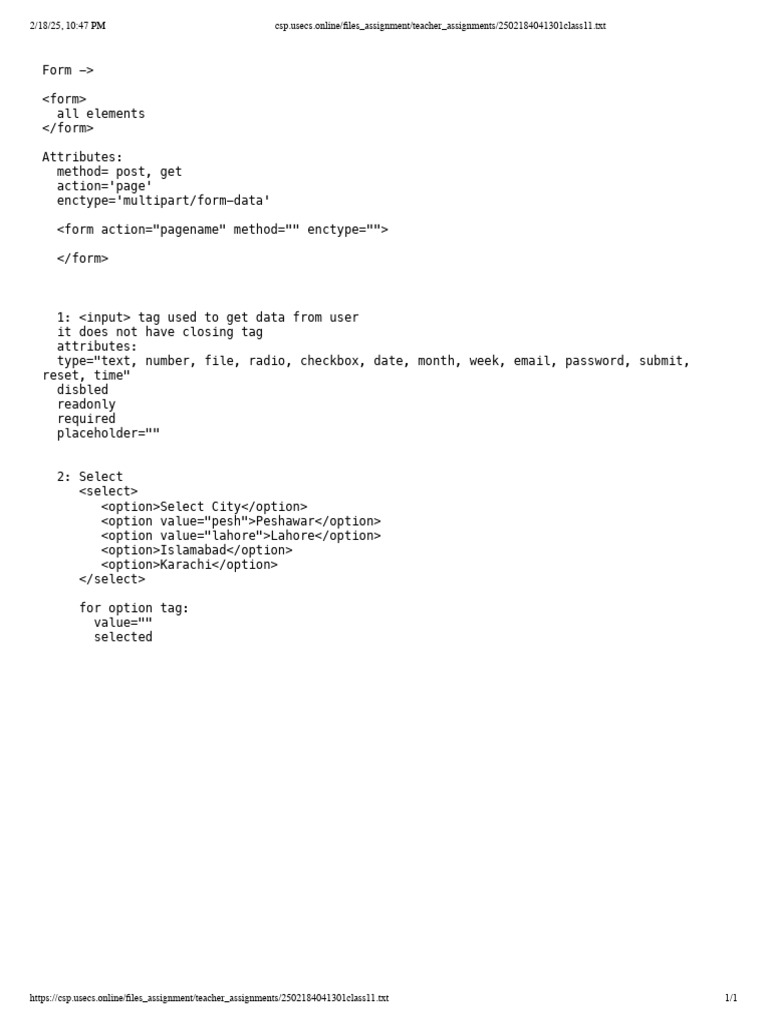 2/18/25, 10:47 PM csp.usecs.online/files_assignment/teacher_assignments/2502184041301class11.txt

Form –>

<form>
all elements
</form>

Attributes:
method= post, get
action='page'
enctype='multipart/form–data'

<form action="pagename" method="" enctype="">

</form>

1: <input> tag used to get data from user
it does not have closing tag
attributes:
type="text, number, file, radio, checkbox, date, month, week, email, password, submit, reset, time"
disbled
readonly
required
placeholder=""

2: Select
<select>
<option>Select City</option>
<option value="pesh">Peshawar</option>
<option value="lahore">Lahore</option>
<option>Islamabad</option>
<option>Karachi</option>
</select>

for option tag:
value=""
selected

https://csp.usecs.online/files_assignment/teacher_assignments/2502184041301class11.txt 1/1